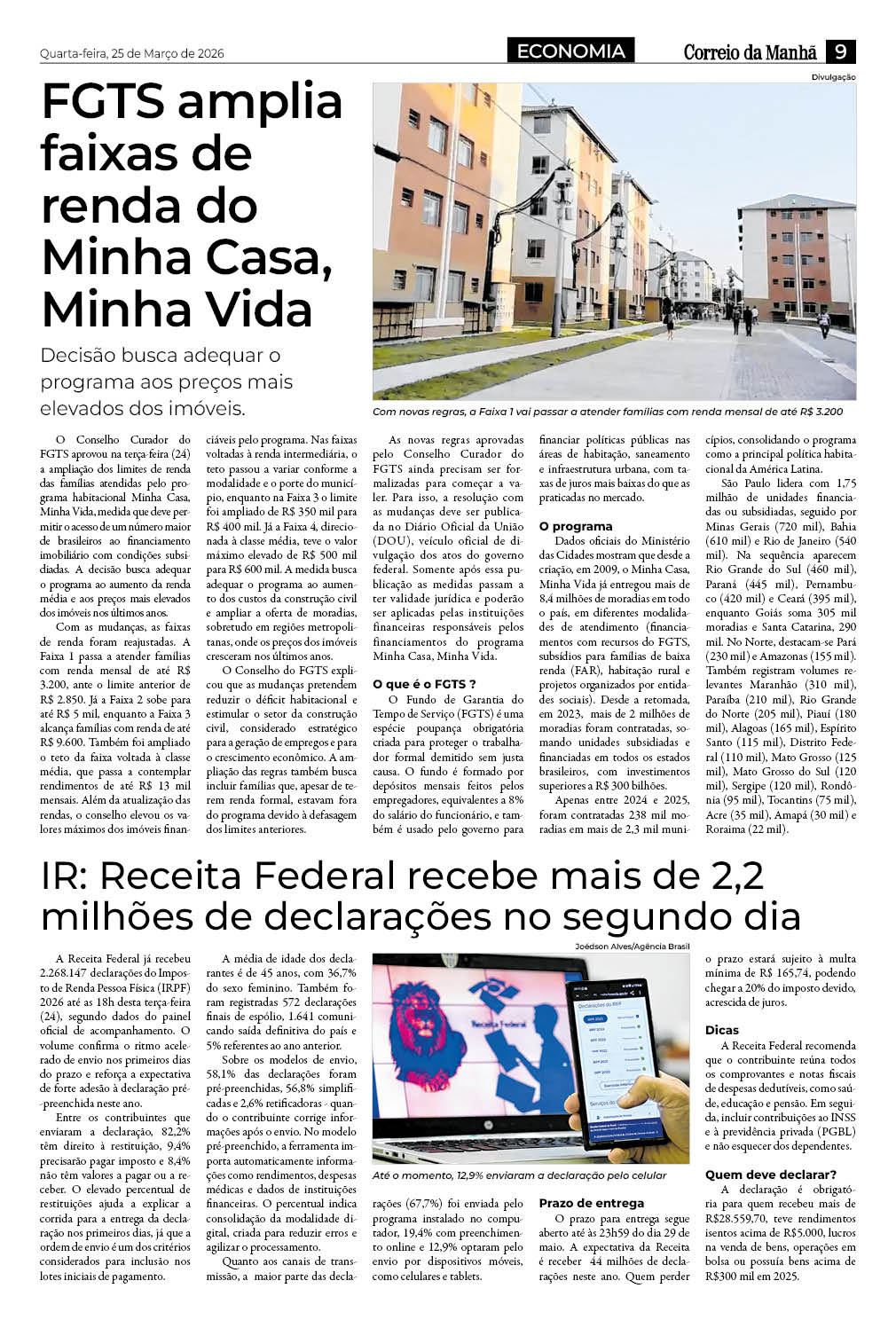 Quarta-feira, 25 de Março de 2026

ECONOMIA

Correio da Manhã 9

FGTS amplia faixas de renda do Minha Casa, Minha Vida

Decisão busca adequar o programa aos preços mais elevados dos imóveis.

Divulgação

Com novas regras, a Faixa 1 vai passar a atender famílias com renda mensal de até R$ 3.200

O Conselho Curador do FGTS aprovou na terça-feira (24) a ampliação dos limites de renda das famílias atendidas pelo programa habitacional Minha Casa, Minha Vida, medida que deve permitir o acesso de um número maior de brasileiros ao financiamento imobiliário com condições subsidiadas. A decisão busca adequar o programa ao aumento da renda média e aos preços mais elevados dos imóveis nos últimos anos.

Com as mudanças, as faixas de renda foram reajustadas. A Faixa 1 passa a atender famílias com renda mensal de até R$ 3.200, ante o limite anterior de R$ 2.850. Já a Faixa 2 sobe para até R$ 5 mil, enquanto a Faixa 3 alcança famílias com renda de até R$ 9.600. Também foi ampliado o teto da faixa voltada à classe média, que passa a contemplar rendimentos de até R$ 13 mil mensais. Além da atualização das rendas, o conselho elevou os valores máximos dos imóveis financiáveis pelo programa. Nas faixas voltadas à renda intermediária, o teto passou a variar conforme a modalidade e o porte do município, enquanto na Faixa 3 o limite foi ampliado de R$ 350 mil para R$ 400 mil. Já a Faixa 4, direcionada à classe média, teve o valor máximo elevado de R$ 500 mil para R$ 600 mil. A medida busca adequar o programa ao aumento dos custos da construção civil e ampliar a oferta de moradias, sobretudo em regiões metropolitanas, onde os preços dos imóveis cresceram nos últimos anos.

O Conselho do FGTS explicou que as mudanças pretendem reduzir o déficit habitacional e estimular o setor da construção civil, considerado estratégico para a geração de empregos e para o crescimento econômico. A ampliação das regras também busca incluir famílias que, apesar de terem renda formal, estavam fora do programa devido à defasagem dos limites anteriores.

As novas regras aprovadas pelo Conselho Curador do FGTS ainda precisam ser formalizadas para começar a valer. Para isso, a resolução com as mudanças deve ser publicada no Diário Oficial da União (DOU), veículo oficial de divulgação dos atos do governo federal. Somente após essa publicação as medidas passam a ter validade jurídica e poderão ser aplicadas pelas instituições financeiras responsáveis pelos financiamentos do programa Minha Casa, Minha Vida.

O que é o FGTS ?

O Fundo de Garantia do Tempo de Serviço (FGTS) é uma espécie poupança obrigatória criada para proteger o trabalhador formal demitido sem justa causa. O fundo é formado por depósitos mensais feitos pelos empregadores, equivalentes a 8% do salário do funcionário, e também é usado pelo governo para financiar políticas públicas nas áreas de habitação, saneamento e infraestrutura urbana, com taxas de juros mais baixas do que as praticadas no mercado.

O programa

Dados oficiais do Ministério das Cidades mostram que desde a criação, em 2009, o Minha Casa, Minha Vida já entregou mais de 8,4 milhões de moradias em todo o país, em diferentes modalidades de atendimento (financiamentos com recursos do FGTS, subsídios para famílias de baixa renda (FAR), habitação rural e projetos organizados por entidades sociais). Desde a retomada, em 2023, mais de 2 milhões de moradias foram contratadas, somando unidades subsidiadas e financiadas em todos os estados brasileiros, com investimentos superiores a R$ 300 bilhões.

Apenas entre 2024 e 2025, foram contratadas 238 mil moradias em mais de 2,3 mil municípios, consolidando o programa como a principal política habitacional da América Latina.

São Paulo lidera com 1,75 milhão de unidades financiadas ou subsidiadas, seguido por Minas Gerais (720 mil), Bahia (610 mil) e Rio de Janeiro (540 mil). Na sequência aparecem Rio Grande do Sul (460 mil), Paraná (445 mil), Pernambuco (420 mil) e Ceará (395 mil), enquanto Goiás soma 305 mil moradias e Santa Catarina, 290 mil. No Norte, destacam-se Pará (230 mil) e Amazonas (155 mil). Também registram volumes relevantes Maranhão (310 mil), Paraíba (210 mil), Rio Grande do Norte (205 mil), Piauí (180 mil), Alagoas (165 mil), Espírito Santo (115 mil), Distrito Federal (110 mil), Mato Grosso (125 mil), Mato Grosso do Sul (120 mil), Sergipe (120 mil), Rondônia (95 mil), Tocantins (75 mil), Acre (35 mil), Amapá (30 mil) e Roraima (22 mil).

IR: Receita Federal recebe mais de 2,2 milhões de declarações no segundo dia

A Receita Federal já recebeu 2.268.147 declarações do Imposto de Renda Pessoa Física (IRPF) 2026 até as 18h desta terça-feira (24), segundo dados do painel oficial de acompanhamento. O volume confirma o ritmo acelerado de envio nos primeiros dias do prazo e reforça a expectativa de forte adesão à declaração pré-preenchida neste ano.

Entre os contribuintes que enviaram a declaração, 82,2% têm direito à restituição, 9,4% precisarão pagar imposto e 8,4% não têm valores a pagar ou a receber. O elevado percentual de restituições ajuda a explicar a corrida para a entrega da declaração nos primeiros dias, já que a ordem de envio é um dos critérios considerados para inclusão nos lotes iniciais de pagamento.

A média de idade dos declarantes é de 45 anos, com 36,7% do sexo feminino. Também foram registradas 572 declarações finais de espólio, 1.641 comunicando saída definitiva do país e 5% referentes ao ano anterior.

Sobre os modelos de envio, 58,1% das declarações foram pré-preenchidas, 56,8% simplificadas e 2,6% retificadoras - quando o contribuinte corrige informações após o envio. No modelo pré-preenchido, a ferramenta importa automaticamente informações como rendimentos, despesas médicas e dados de instituições financeiras. O percentual indica consolidação da modalidade digital, criada para reduzir erros e agilizar o processamento.

Quanto aos canais de transmissão, a maior parte das declarações (67,7%) foi enviada pelo programa instalado no computador, 19,4% com preenchimento online e 12,9% optaram pelo envio por dispositivos móveis, como celulares e tablets.

Joédson Alves/Agência Brasil

Receita Federal

Até o momento, 12,9% enviaram a declaração pelo celular

Prazo de entrega

O prazo para entrega segue aberto até às 23h59 do dia 29 de maio. A expectativa da Receita é receber 44 milhões de declarações neste ano. Quem perder o prazo estará sujeito à multa mínima de R$ 165,74, podendo chegar a 20% do imposto devido, acrescida de juros.

Dicas

A Receita Federal recomenda que o contribuinte reúna todos os comprovantes e notas fiscais de despesas dedutíveis, como saúde, educação e pensão. Em seguida, incluir contribuições ao INSS e à previdência privada (PGBL) e não esquecer dos dependentes.

Quem deve declarar?

A declaração é obrigatória para quem recebeu mais de R$28.559,70, teve rendimentos isentos acima de R$5.000, lucros na venda de bens, operações em bolsa ou possuía bens acima de R$300 mil em 2025.